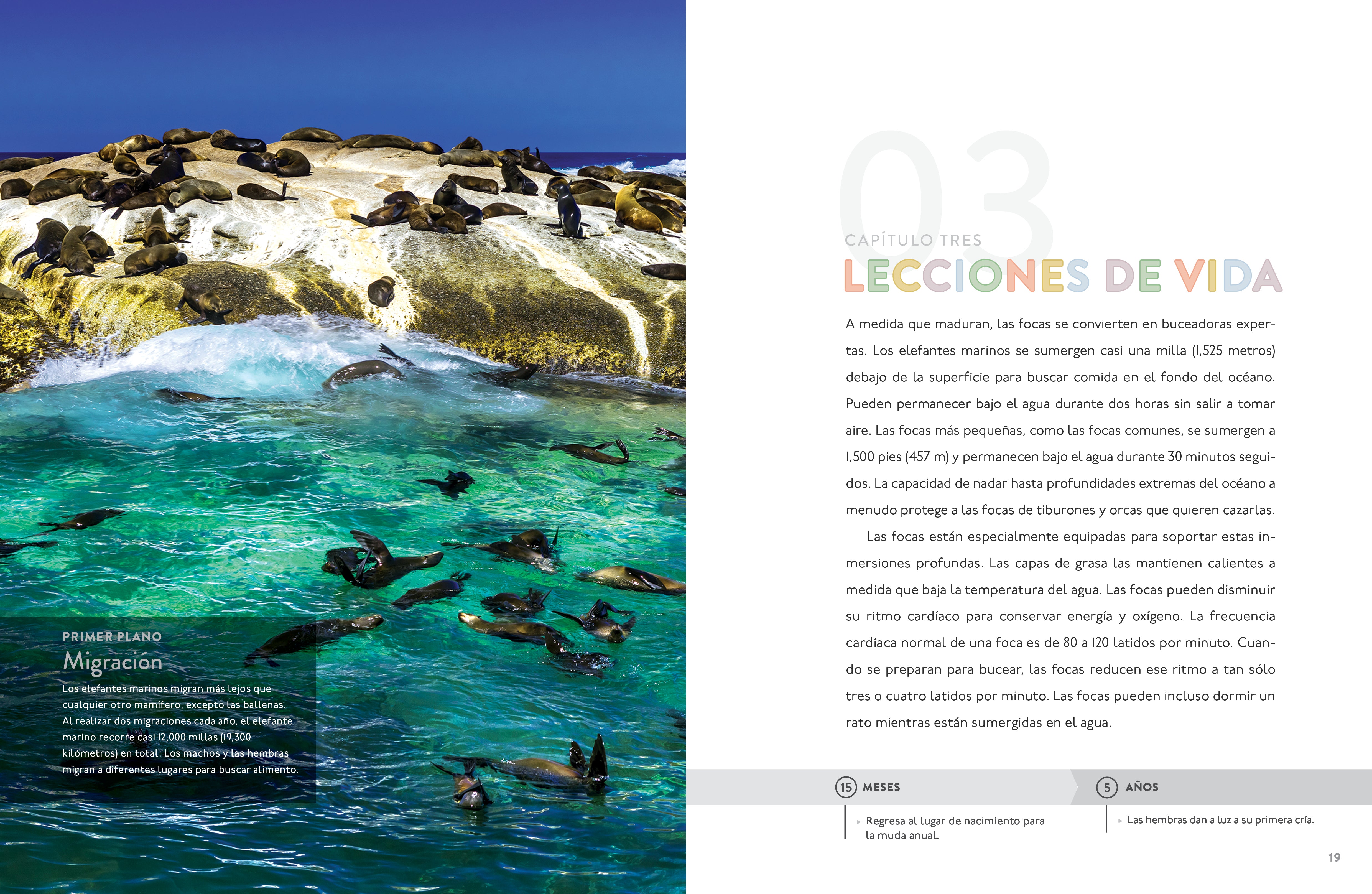 PRIMER PLANO
Migración
Los elefantes marinos migran más lejos que cualquier otro mamífero, excepto las ballenas. Al realizar dos migraciones cada año, el elefante marino recorre casi 12,000 millas (19,300 kilómetros) en total. Los machos y las hembras migran a diferentes lugares para buscar alimento.

03
CAPÍTULO TRES
LECCIONES DE VIDA

A medida que maduran, las focas se convierten en buceadoras expertas. Los elefantes marinos se sumergen casi una milla (1,525 metros) debajo de la superficie para buscar comida en el fondo del océano. Pueden permanecer bajo el agua durante dos horas sin salir a tomar aire. Las focas más pequeñas, como las focas comunes, se sumergen a 1,500 pies (457 m) y permanecen bajo el agua durante 30 minutos seguidos. La capacidad de nadar hasta profundidades extremas del océano a menudo protege a las focas de tiburones y orcas que quieren cazarlas.

Las focas están especialmente equipadas para soportar estas inmersiones profundas. Las capas de grasa las mantienen calientes a medida que baja la temperatura del agua. Las focas pueden disminuir su ritmo cardíaco para conservar energía y oxígeno. La frecuencia cardíaca normal de una foca es de 80 a 120 latidos por minuto. Cuando se preparan para bucear, las focas reducen ese ritmo a tan sólo tres o cuatro latidos por minuto. Las focas pueden incluso dormir un rato mientras están sumergidas en el agua.

15 MESES
Regresa al lugar de nacimiento para la muda anual.

5 AÑOS
Las hembras dan a luz a su primera cría.

19